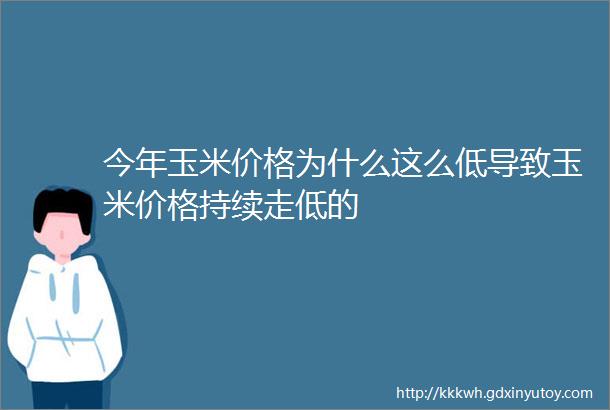 今年玉米价格为什么这么低导致玉米价格持续走低的

http://kkkwh.gdxinyutoy.com